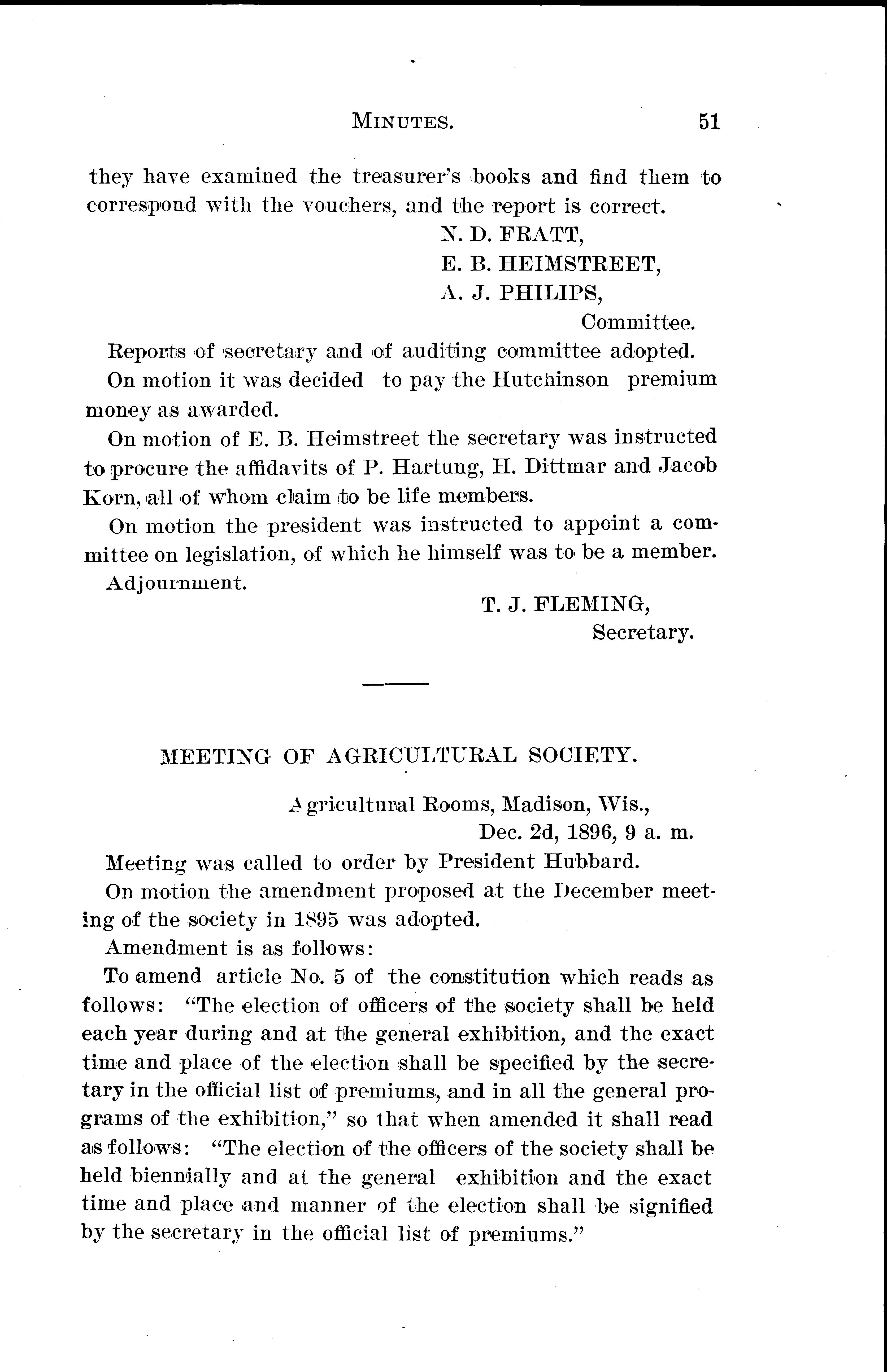 MINUTES. 51

they have examined the treasurer's books and find them to correspond with the vouchers, and the report is correct.

N. D. FRATT,
E. B. HEIMSTREET,
A. J. PHILIPS,
Committee.

Reports of secretary and of auditing committee adopted.

On motion it was decided to pay the Hutchinson premium money as awarded.

On motion of E. B. Heimstreet the secretary was instructed to procure the affidavits of P. Hartung, H. Dittmar and Jacob Korn, all of whom claim to be life members.

On motion the president was instructed to appoint a committee on legislation, of which he himself was to be a member.

Adjournment.

T. J. FLEMING,
Secretary.

MEETING OF AGRICULTURAL SOCIETY.

Agricultural Rooms, Madison, Wis.,
Dec. 2d, 1896, 9 a. m.

Meeting was called to order by President Hubbard.

On motion the amendment proposed at the December meeting of the society in 1895 was adopted.

Amendment is as follows:

To amend article No. 5 of the constitution which reads as follows: "The election of officers of the society shall be held each year during and at the general exhibition, and the exact time and place of the election shall be specified by the secretary in the official list of premiums, and in all the general programs of the exhibition," so that when amended it shall read as follows: "The election of the officers of the society shall be held biennially and at the general exhibition and the exact time and place and manner of the election shall be signified by the secretary in the official list of premiums."